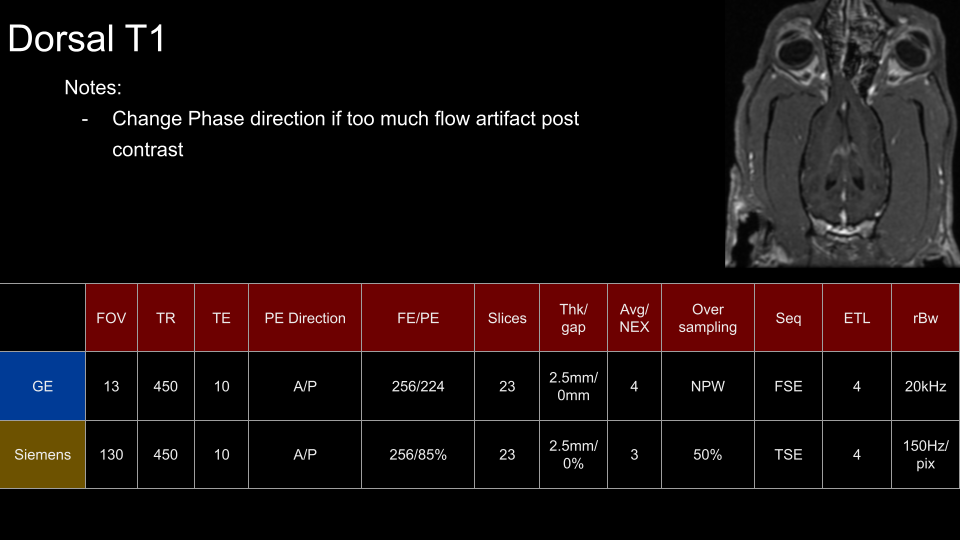 Dorsal T1

Notes:

- Change Phase direction if too much flow artifact post contrast

|  | FOV | TR | TE | PE Direction | FE/PE | Slices | Thk/ gap | Avg/ NEX | Over sampling | Seq | ETL | rBw |
|---|---|---|---|---|---|---|---|---|---|---|---|---|
| GE | 13 | 450 | 10 | A/P | 256/224 | 23 | 2.5mm/ 0mm | 4 | NPW | FSE | 4 | 20kHz |
| Siemens | 130 | 450 | 10 | A/P | 256/85% | 23 | 2.5mm/ 0% | 3 | 50% | TSE | 4 | 150Hz/ pix |